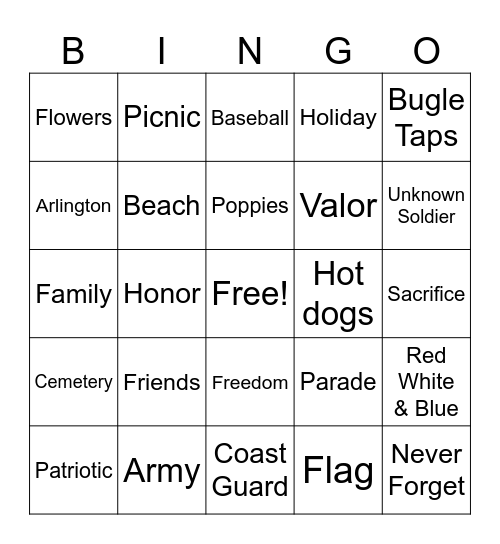 | B | I | N | G | O |
|---|---|---|---|---|
| Flowers | Picnic | Baseball | Holiday | Bugle Taps |
| Arlington | Beach | Poppies | Valor | Unknown Soldier |
| Family | Honor | Free! | Hot dogs | Sacrifice |
| Cemetery | Friends | Freedom | Parade | Red White & Blue |
| Patriotic | Army | Coast Guard | Flag | Never Forget |